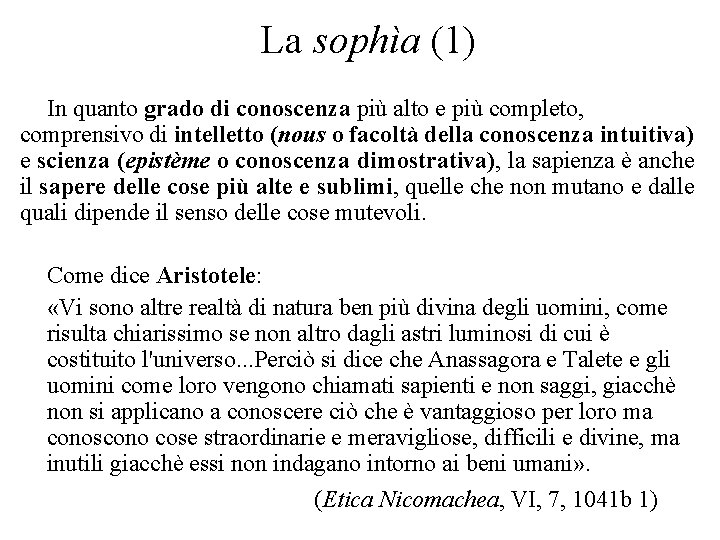 La sophìa (1)

In quanto grado di conoscenza più alto e più completo, comprensivo di intelletto (nous o facoltà della conoscenza intuitiva) e scienza (epistème o conoscenza dimostrativa), la sapienza è anche il sapere delle cose più alte e sublimi, quelle che non mutano e dalle quali dipende il senso delle cose mutevoli.

Come dice Aristotele:

«Vi sono altre realtà di natura ben più divina degli uomini, come risulta chiarissimo se non altro dagli astri luminosi di cui è costituito l'universo...Perciò si dice che Anassagora e Talete e gli uomini come loro vengono chiamati sapienti e non saggi, giacchè non si applicano a conoscere ciò che è vantaggioso per loro ma conoscono cose straordinarie e meravigliose, difficili e divine, ma inutili giacchè essi non indagano intorno ai beni umani».

(Etica Nicomachea, VI, 7, 1041b 1)